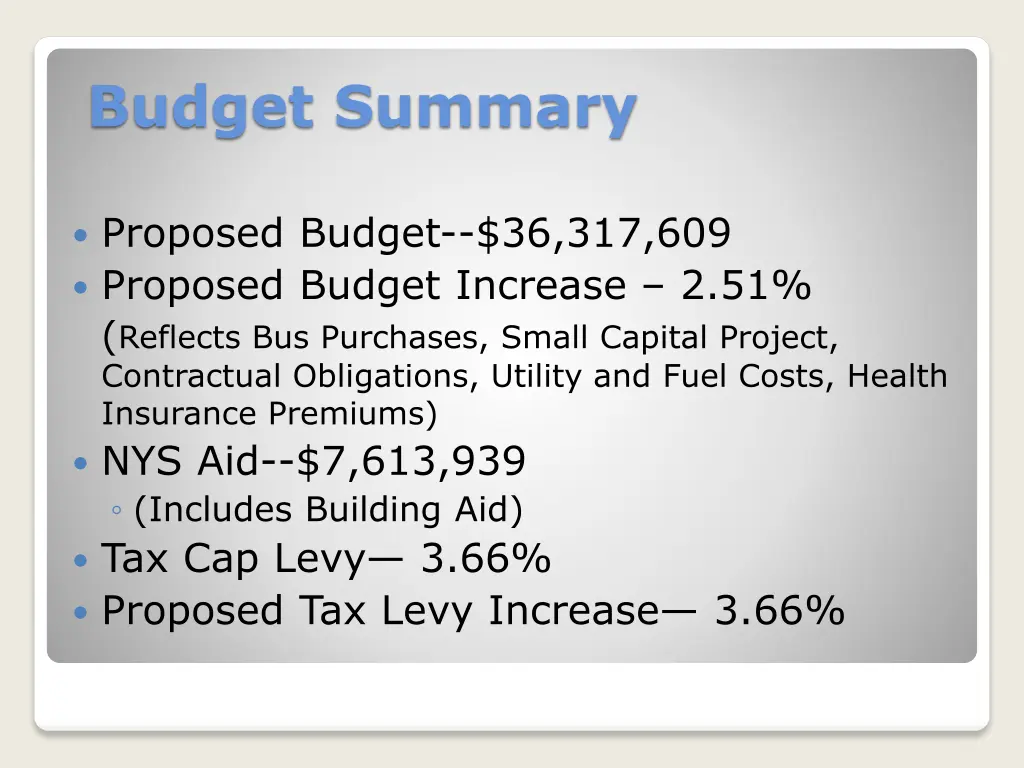 Budget Summary

• Proposed Budget--$36,317,609
• Proposed Budget Increase – 2.51% (Reflects Bus Purchases, Small Capital Project, Contractual Obligations, Utility and Fuel Costs, Health Insurance Premiums)
• NYS Aid--$7,613,939
◦ (Includes Building Aid)
• Tax Cap Levy— 3.66%
• Proposed Tax Levy Increase— 3.66%